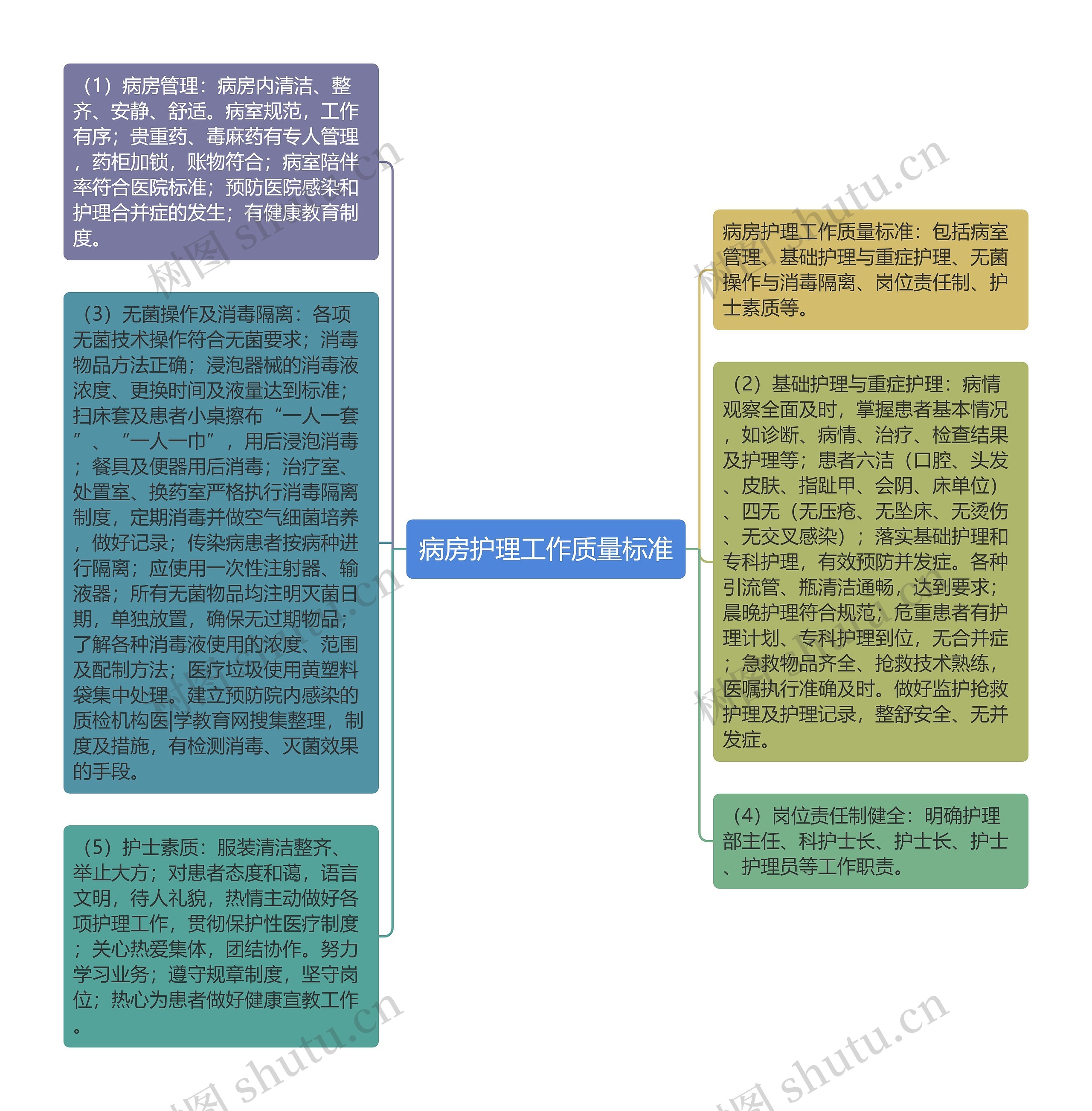 （1）病房管理：病房内清洁、整齐、安静、舒适。病室规范，工作有序；贵重药、毒麻药有专人管理，药柜加锁，账物符合；病室陪伴率符合医院标准；预防医院感染和护理合并症的发生；有健康教育制度。

（3）无菌操作及消毒隔离：各项无菌技术操作符合无菌要求；消毒物品方法正确；浸泡器械的消毒液浓度、更换时间及液量达到标准；扫床套及患者小桌擦布“一人一套”、“一人一巾”，用后浸泡消毒；餐具及便器用后消毒；治疗室、处置室、换药室严格执行消毒隔离制度，定期消毒并做空气细菌培养，做好记录；传染病患者按病种进行隔离；应使用一次性注射器、输液器；所有无菌物品均注明灭菌日期，单独放置，确保无过期物品；了解各种消毒液使用的浓度、范围及配制方法；医疗垃圾使用黄塑料袋集中处理。建立预防院内感染的质检机构医|学教育网搜集整理，制度及措施，有检测消毒、灭菌效果的手段。

（5）护士素质：服装清洁整齐、举止大方；对患者态度和蔼，语言文明，待人礼貌，热情主动做好各项护理工作，贯彻保护性医疗制度；关心热爱集体，团结协作。努力学习业务；遵守规章制度，坚守岗位；热心为患者做好健康宣教工作。

病房护理工作质量标准

病房护理工作质量标准：包括病室管理、基础护理与重症护理、无菌操作与消毒隔离、岗位责任制、护士素质等。

（2）基础护理与重症护理：病情观察全面及时，掌握患者基本情况，如诊断、病情、治疗、检查结果及护理等；患者六洁（口腔、头发、皮肤、指趾甲、会阴、床单位）、四无（无压疮、无坠床、无烫伤、无交叉感染）；落实基础护理和专科护理，有效预防并发症。各种引流管、瓶清洁通畅，达到要求；晨晚护理符合规范；危重患者有护理计划、专科护理到位，无合并症；急救物品齐全、抢救技术熟练，医嘱执行准确及时。做好监护抢救护理及护理记录，整舒安全、无并发症。

（4）岗位责任制健全：明确护理部主任、科护士长、护士长、护士、护理员等工作职责。

树图 shutu.cn